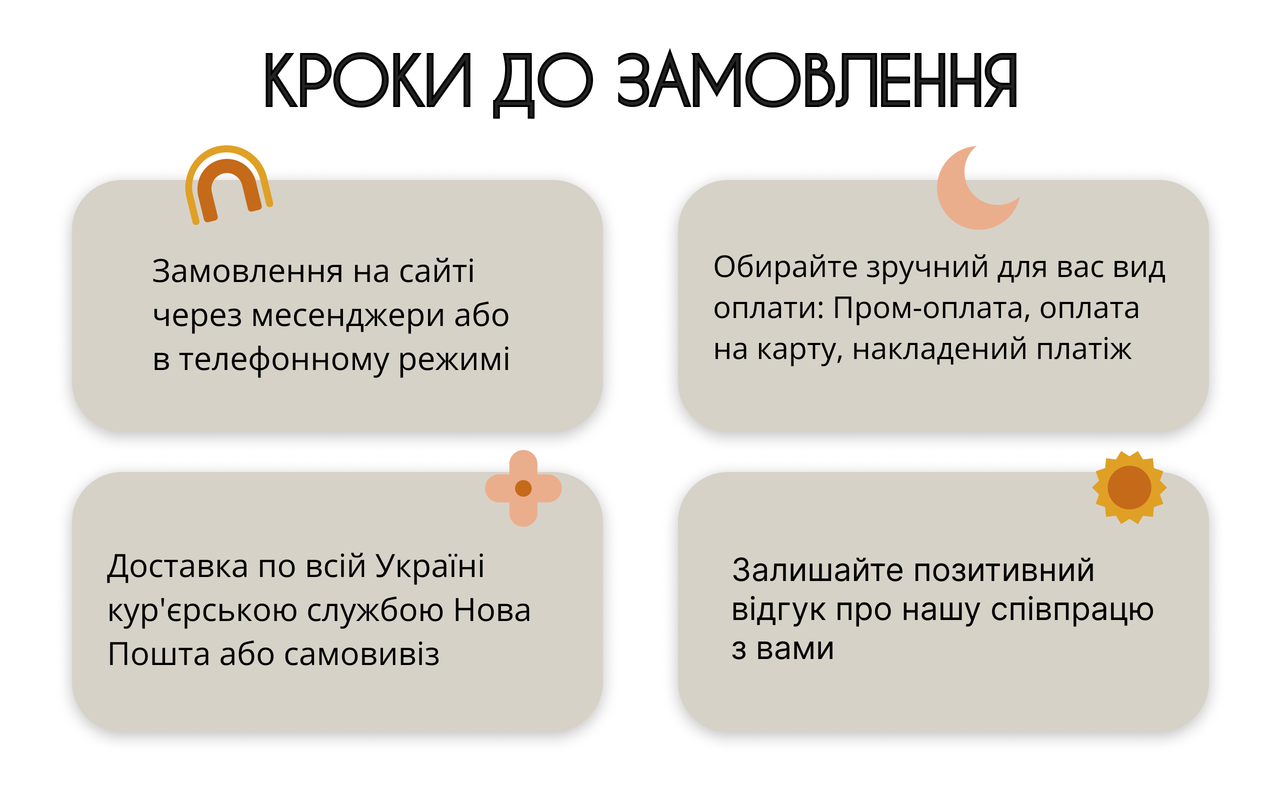 КРОКИ ДО ЗАМОВЛЕННЯ

Замовлення на сайті через месенджери або в телефонному режимі

Обирайте зручний для вас вид оплати: Пром-оплата, оплата на карту, накладений платіж

Доставка по всій Україні кур'єрською службою Нова Пошта або самовивіз

Залишайте позитивний відгук про нашу співпрацю з вами